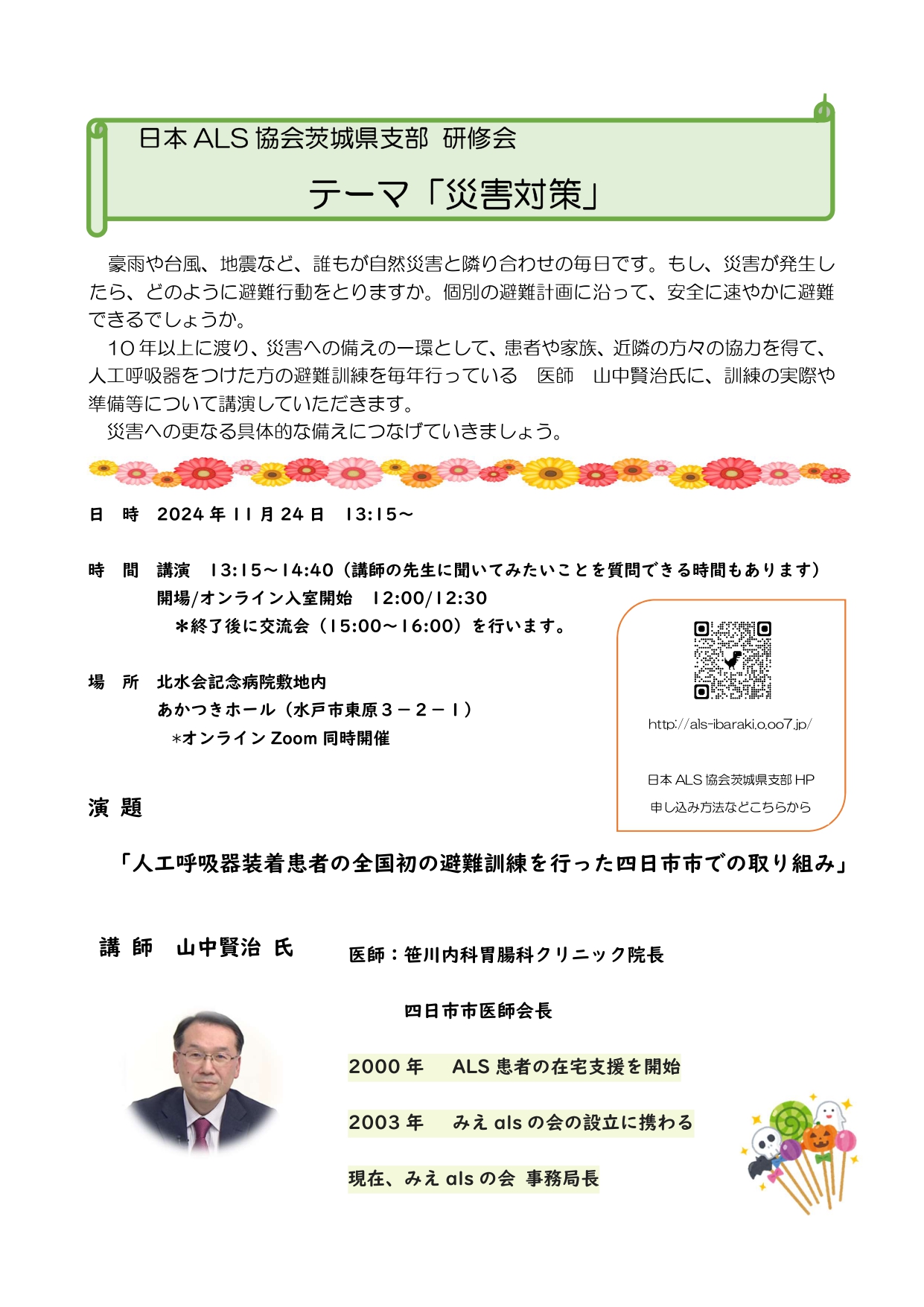 日本 ALS 協会茨城県支部 研修会

テーマ「災害対策」

豪雨や台風、地震など、誰もが自然災害と隣り合わせの毎日です。もし、災害が発生したら、どのように避難行動をとりますか。個別の避難計画に沿って、安全に速やかに避難できるでしょうか。

10 年以上に渡り、災害への備えの一環として、患者や家族、近隣の方々の協力を得て、人工呼吸器をつけた方の避難訓練を毎年行っている 医師 山中賢治氏に、訓練の実際や準備等について講演していただきます。

災害への更なる具体的な備えにつなげていきましょう。

日 時 2024 年 11 月 24 日 13:15～

時 間 講演 13:15～14:40（講師の先生に聞いてみたいことを質問できる時間もあります）
開場/オンライン入室開始 12:00/12:30
＊終了後に交流会（15:00～16:00）を行います。

場 所 北水会記念病院敷地内
あかつきホール（水戸市東原３－２－１）
*オンライン Zoom 同時開催

http://als-ibaraki.o.oo7.jp/

日本 ALS 協会茨城県支部 HP
申し込み方法などこちらから

演 題

「人工呼吸器装着患者の全国初の避難訓練を行った四日市市での取り組み」

講 師 山中賢治 氏

医師：笹川内科胃腸科クリニック院長

四日市市医師会長

2000 年 ALS 患者の在宅支援を開始

2003 年 みえ als の会の設立に携わる

現在、みえ als の会 事務局長